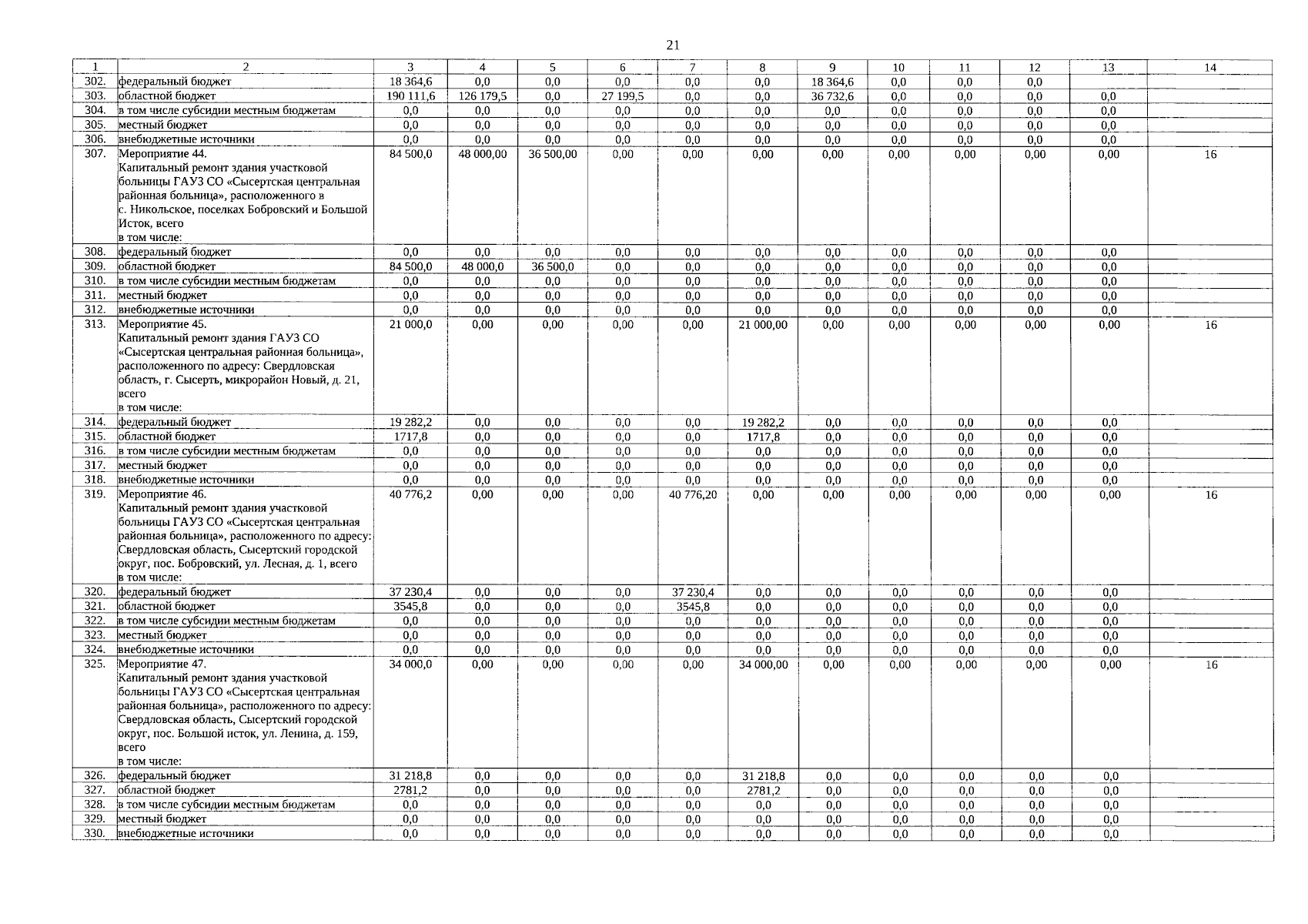 21

| 1 | 2 | 3 | 4 | 5 | 6 | 7 | 8 | 9 | 10 | 11 | 12 | 13 | 14 |
|---|---|---|---|---|---|---|---|---|---|---|---|---|---|
| 302. | федеральный бюджет | 18 364,6 | 0,0 | 0,0 | 0,0 | 0,0 | 0,0 | 18 364,6 | 0,0 | 0,0 | 0,0 | | |
| 303. | областной бюджет | 190 111,6 | 126 179,5 | 0,0 | 27 199,5 | 0,0 | 0,0 | 36 732,6 | 0,0 | 0,0 | 0,0 | 0,0 | |
| 304. | в том числе субсидии местным бюджетам | 0,0 | 0,0 | 0,0 | 0,0 | 0,0 | 0,0 | 0,0 | 0,0 | 0,0 | 0,0 | 0,0 | |
| 305. | местный бюджет | 0,0 | 0,0 | 0,0 | 0,0 | 0,0 | 0,0 | 0,0 | 0,0 | 0,0 | 0,0 | 0,0 | |
| 306. | внебюджетные источники | 0,0 | 0,0 | 0,0 | 0,0 | 0,0 | 0,0 | 0,0 | 0,0 | 0,0 | 0,0 | 0,0 | |
| 307. | Мероприятие 44. Капитальный ремонт здания участковой больницы ГАУЗ СО «Сысертская центральная районная больница», расположенного в с. Никольское, поселках Бобровский и Большой Исток, всего в том числе: | 84 500,0 | 48 000,00 | 36 500,00 | 0,00 | 0,00 | 0,00 | 0,00 | 0,00 | 0,00 | 0,00 | 0,00 | 16 |
| 308. | федеральный бюджет | 0,0 | 0,0 | 0,0 | 0,0 | 0,0 | 0,0 | 0,0 | 0,0 | 0,0 | 0,0 | 0,0 | |
| 309. | областной бюджет | 84 500,0 | 48 000,0 | 36 500,0 | 0,0 | 0,0 | 0,0 | 0,0 | 0,0 | 0,0 | 0,0 | 0,0 | |
| 310. | в том числе субсидии местным бюджетам | 0,0 | 0,0 | 0,0 | 0,0 | 0,0 | 0,0 | 0,0 | 0,0 | 0,0 | 0,0 | 0,0 | |
| 311. | местный бюджет | 0,0 | 0,0 | 0,0 | 0,0 | 0,0 | 0,0 | 0,0 | 0,0 | 0,0 | 0,0 | 0,0 | |
| 312. | внебюджетные источники | 0,0 | 0,0 | 0,0 | 0,0 | 0,0 | 0,0 | 0,0 | 0,0 | 0,0 | 0,0 | 0,0 | |
| 313. | Мероприятие 45. Капитальный ремонт здания ГАУЗ СО «Сысертская центральная районная больница», расположенного по адресу: Свердловская область, г. Сысерть, микрорайон Новый, д. 21, всего в том числе: | 21 000,0 | 0,00 | 0,00 | 0,00 | 0,00 | 21 000,00 | 0,00 | 0,00 | 0,00 | 0,00 | 0,00 | 16 |
| 314. | федеральный бюджет | 19 282,2 | 0,0 | 0,0 | 0,0 | 0,0 | 19 282,2 | 0,0 | 0,0 | 0,0 | 0,0 | 0,0 | |
| 315. | областной бюджет | 1717,8 | 0,0 | 0,0 | 0,0 | 0,0 | 1717,8 | 0,0 | 0,0 | 0,0 | 0,0 | 0,0 | |
| 316. | в том числе субсидии местным бюджетам | 0,0 | 0,0 | 0,0 | 0,0 | 0,0 | 0,0 | 0,0 | 0,0 | 0,0 | 0,0 | 0,0 | |
| 317. | местный бюджет | 0,0 | 0,0 | 0,0 | 0,0 | 0,0 | 0,0 | 0,0 | 0,0 | 0,0 | 0,0 | 0,0 | |
| 318. | внебюджетные источники | 0,0 | 0,0 | 0,0 | 0,0 | 0,0 | 0,0 | 0,0 | 0,0 | 0,0 | 0,0 | 0,0 | |
| 319. | Мероприятие 46. Капитальный ремонт здания участковой больницы ГАУЗ СО «Сысертская центральная районная больница», расположенного по адресу: Свердловская область, Сысертский городской округ, пос. Бобровский, ул. Лесная, д. 1, всего в том числе: | 40 776,2 | 0,00 | 0,00 | 0,00 | 40 776,20 | 0,00 | 0,00 | 0,00 | 0,00 | 0,00 | 0,00 | 16 |
| 320. | федеральный бюджет | 37 230,4 | 0,0 | 0,0 | 0,0 | 37 230,4 | 0,0 | 0,0 | 0,0 | 0,0 | 0,0 | 0,0 | |
| 321. | областной бюджет | 3545,8 | 0,0 | 0,0 | 0,0 | 3545,8 | 0,0 | 0,0 | 0,0 | 0,0 | 0,0 | 0,0 | |
| 322. | в том числе субсидии местным бюджетам | 0,0 | 0,0 | 0,0 | 0,0 | 0,0 | 0,0 | 0,0 | 0,0 | 0,0 | 0,0 | 0,0 | |
| 323. | местный бюджет | 0,0 | 0,0 | 0,0 | 0,0 | 0,0 | 0,0 | 0,0 | 0,0 | 0,0 | 0,0 | 0,0 | |
| 324. | внебюджетные источники | 0,0 | 0,0 | 0,0 | 0,0 | 0,0 | 0,0 | 0,0 | 0,0 | 0,0 | 0,0 | 0,0 | |
| 325. | Мероприятие 47. Капитальный ремонт здания участковой больницы ГАУЗ СО «Сысертская центральная районная больница», расположенного по адресу: Свердловская область, Сысертский городской округ, пос. Большой исток, ул. Ленина, д. 159, всего в том числе: | 34 000,0 | 0,00 | 0,00 | 0,00 | 0,00 | 34 000,00 | 0,00 | 0,00 | 0,00 | 0,00 | 0,00 | 16 |
| 326. | федеральный бюджет | 31 218,8 | 0,0 | 0,0 | 0,0 | 0,0 | 31 218,8 | 0,0 | 0,0 | 0,0 | 0,0 | 0,0 | |
| 327. | областной бюджет | 2781,2 | 0,0 | 0,0 | 0,0 | 0,0 | 2781,2 | 0,0 | 0,0 | 0,0 | 0,0 | 0,0 | |
| 328. | в том числе субсидии местным бюджетам | 0,0 | 0,0 | 0,0 | 0,0 | 0,0 | 0,0 | 0,0 | 0,0 | 0,0 | 0,0 | 0,0 | |
| 329. | местный бюджет | 0,0 | 0,0 | 0,0 | 0,0 | 0,0 | 0,0 | 0,0 | 0,0 | 0,0 | 0,0 | 0,0 | |
| 330. | внебюджетные источники | 0,0 | 0,0 | 0,0 | 0,0 | 0,0 | 0,0 | 0,0 | 0,0 | 0,0 | 0,0 | 0,0 | |